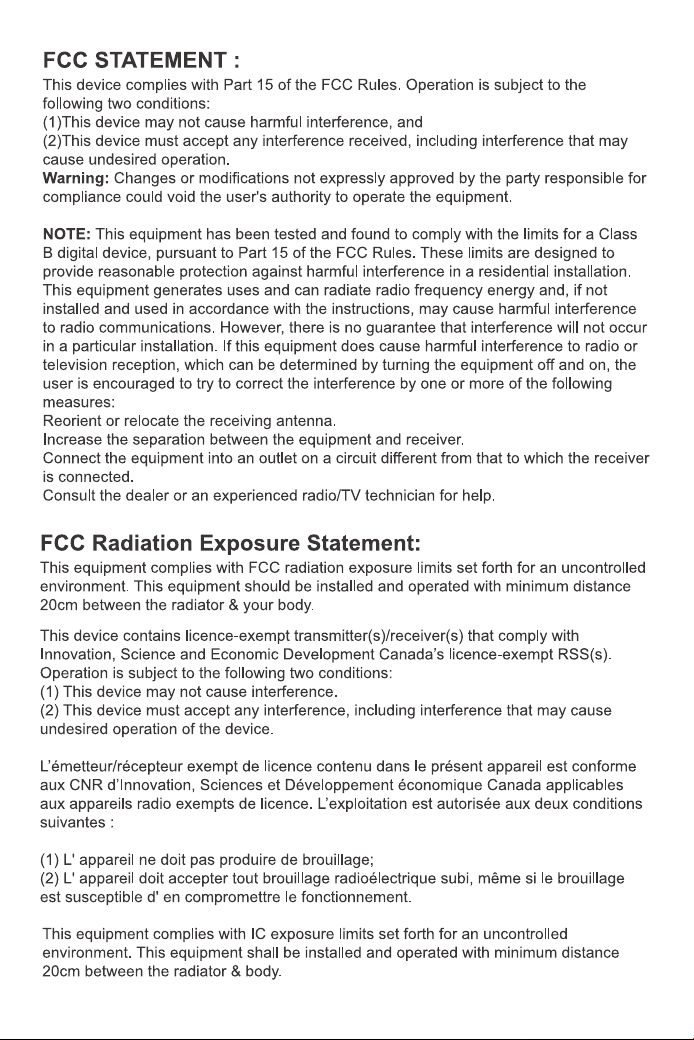 FCC STATEMENT :

This device complies with Part 15 of the FCC Rules. Operation is subject to the following two conditions:
(1)This device may not cause harmful interference, and
(2)This device must accept any interference received, including interference that may cause undesired operation.
Warning: Changes or modifications not expressly approved by the party responsible for compliance could void the user's authority to operate the equipment.

NOTE: This equipment has been tested and found to comply with the limits for a Class B digital device, pursuant to Part 15 of the FCC Rules. These limits are designed to provide reasonable protection against harmful interference in a residential installation. This equipment generates uses and can radiate radio frequency energy and, if not installed and used in accordance with the instructions, may cause harmful interference to radio communications. However, there is no guarantee that interference will not occur in a particular installation. If this equipment does cause harmful interference to radio or television reception, which can be determined by turning the equipment off and on, the user is encouraged to try to correct the interference by one or more of the following measures:
Reorient or relocate the receiving antenna.
Increase the separation between the equipment and receiver.
Connect the equipment into an outlet on a circuit different from that to which the receiver is connected.
Consult the dealer or an experienced radio/TV technician for help.

FCC Radiation Exposure Statement:

This equipment complies with FCC radiation exposure limits set forth for an uncontrolled environment. This equipment should be installed and operated with minimum distance 20cm between the radiator & your body.

This device contains licence-exempt transmitter(s)/receiver(s) that comply with Innovation, Science and Economic Development Canada's licence-exempt RSS(s). Operation is subject to the following two conditions:
(1) This device may not cause interference.
(2) This device must accept any interference, including interference that may cause undesired operation of the device.

L'émetteur/récepteur exempt de licence contenu dans le présent appareil est conforme aux CNR d'Innovation, Sciences et Développement économique Canada applicables aux appareils radio exempts de licence. L'exploitation est autorisée aux deux conditions suivantes :

(1) L' appareil ne doit pas produire de brouillage;
(2) L' appareil doit accepter tout brouillage radioélectrique subi, même si le brouillage est susceptible d' en compromettre le fonctionnement.

This equipment complies with IC exposure limits set forth for an uncontrolled environment. This equipment shall be installed and operated with minimum distance 20cm between the radiator & body.